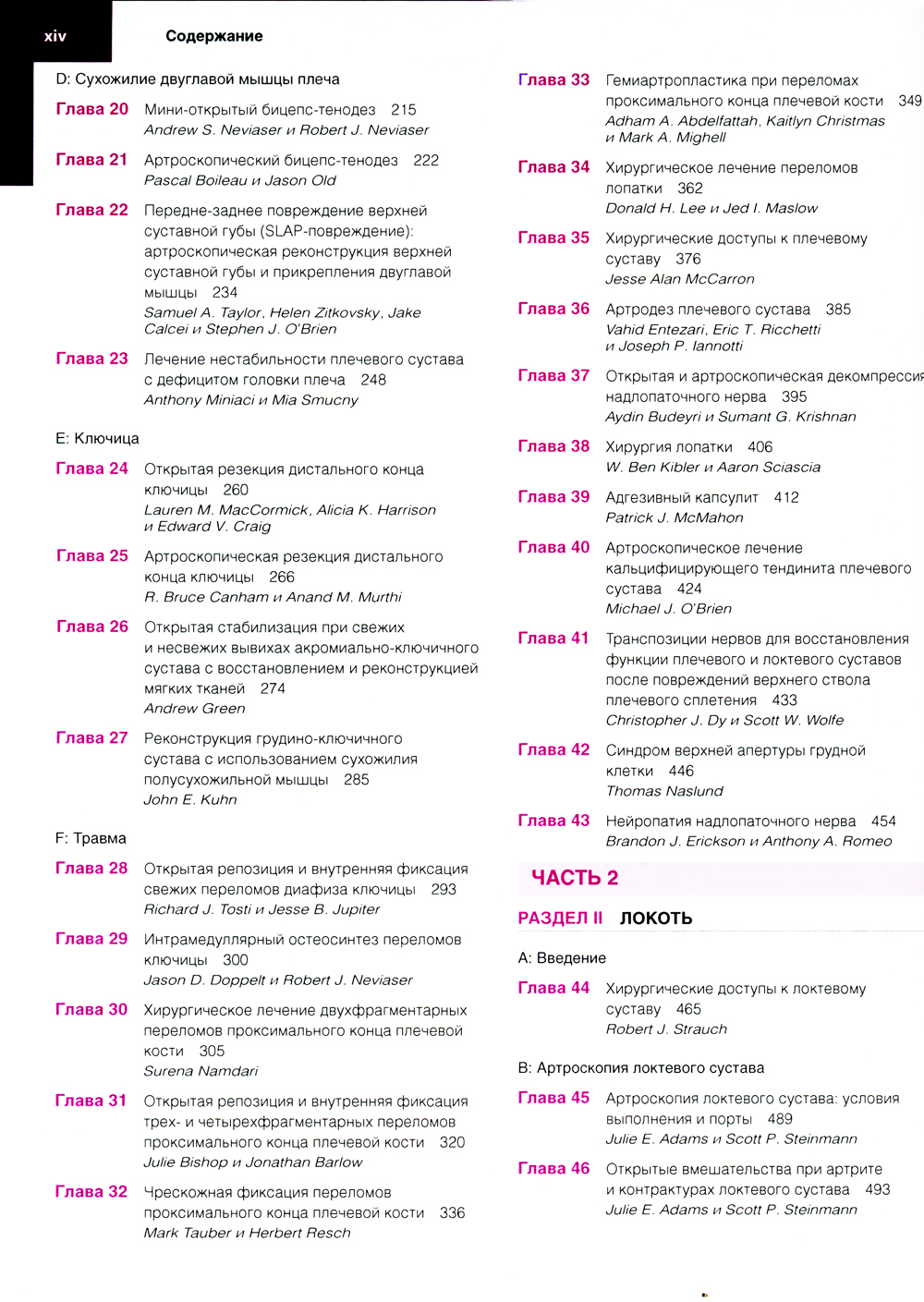 xiv Содержание

D: Сухожилие двуглавой мышцы плеча

Глава 20 Мини-открытый бицепс-тенодез 215
Andrew S. Neviaser и Robert J. Neviaser

Глава 21 Артроскопический бицепс-тенодез 222
Pascal Boileau и Jason Old

Глава 22 Передне-заднее повреждение верхней суставной губы (SLAP-повреждение): артроскопическая реконструкция верхней суставной губы и прикрепления двуглавой мышцы 234
Samuel A. Taylor, Helen Zitkovsky, Jake Calcei и Stephen J. O'Brien

Глава 23 Лечение нестабильности плечевого сустава с дефицитом головки плеча 248
Anthony Miniaci и Mia Smucny

E: Ключица

Глава 24 Открытая резекция дистального конца ключицы 260
Lauren M. MacCormick, Alicia K. Harrison и Edward V. Craig

Глава 25 Артроскопическая резекция дистального конца ключицы 266
R. Bruce Canham и Anand M. Murthi

Глава 26 Открытая стабилизация при свежих и несвежих вывихах акромиально-ключичного сустава с восстановлением и реконструкцией мягких тканей 274
Andrew Green

Глава 27 Реконструкция грудино-ключичного сустава с использованием сухожилия полусухожильной мышцы 285
John E. Kuhn

F: Травма

Глава 28 Открытая репозиция и внутренняя фиксация свежих переломов диафиза ключицы 293
Richard J. Tosti и Jesse B. Jupiter

Глава 29 Интрамедуллярный остеосинтез переломов ключицы 300
Jason D. Doppelt и Robert J. Neviaser

Глава 30 Хирургическое лечение двухфрагментарных переломов проксимального конца плечевой кости 305
Surena Namdari

Глава 31 Открытая репозиция и внутренняя фиксация трех- и четырехфрагментарных переломов проксимального конца плечевой кости 320
Julie Bishop и Jonathan Barlow

Глава 32 Чрескожная фиксация переломов проксимального конца плечевой кости 336
Mark Tauber и Herbert Resch

Глава 33 Гемиартропластика при переломах проксимального конца плечевой кости 349
Adham A. Abdelfattah, Kaitlyn Christmas и Mark A. Mighell

Глава 34 Хирургическое лечение переломов лопатки 362
Donald H. Lee и Jed I. Maslow

Глава 35 Хирургические доступы к плечевому суставу 376
Jesse Alan McCarron

Глава 36 Артродез плечевого сустава 385
Vahid Entezari, Eric T. Ricchetti и Joseph P. Iannotti

Глава 37 Открытая и артроскопическая декомпрессия надлопаточного нерва 395
Aydin Budeyri и Sumant G. Krishnan

Глава 38 Хирургия лопатки 406
W. Ben Kibler и Aaron Sciascia

Глава 39 Адгезивный капсулит 412
Patrick J. McMahon

Глава 40 Артроскопическое лечение кальцифицирующего тендинита плечевого сустава 424
Michael J. O'Brien

Глава 41 Транспозиции нервов для восстановления функции плечевого и локтевого суставов после повреждений верхнего ствола плечевого сплетения 433
Christopher J. Dy и Scott W. Wolfe

Глава 42 Синдром верхней апертуры грудной клетки 446
Thomas Naslund

Глава 43 Нейропатия надлопаточного нерва 454
Brandon J. Erickson и Anthony A. Romeo

ЧАСТЬ 2

РАЗДЕЛ II ЛОКОТЬ

A: Введение

Глава 44 Хирургические доступы к локтевому суставу 465
Robert J. Strauch

B: Артроскопия локтевого сустава

Глава 45 Артроскопия локтевого сустава: условия выполнения и порты 489
Julie E. Adams и Scott P. Steinmann

Глава 46 Открытые вмешательства при артрите и контрактурах локтевого сустава 493
Julie E. Adams и Scott P. Steinmann